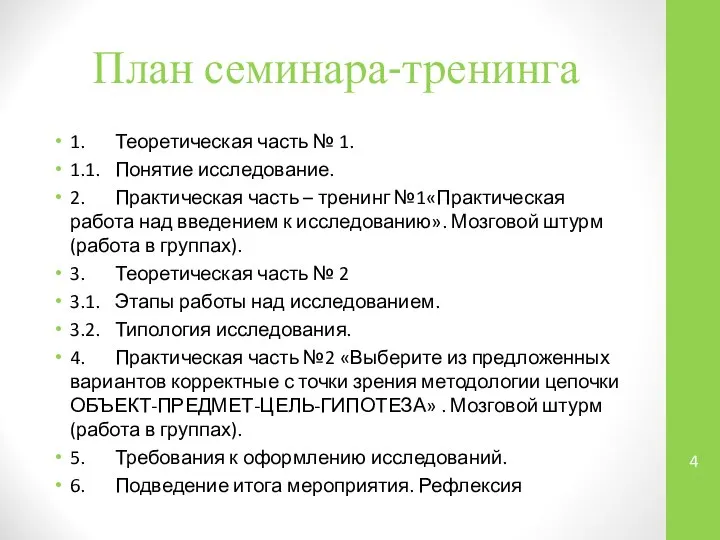 План семинара-тренинга

• 1. Теоретическая часть № 1.
• 1.1. Понятие исследование.
• 2. Практическая часть – тренинг №1«Практическая работа над введением к исследованию». Мозговой штурм (работа в группах).
• 3. Теоретическая часть № 2
• 3.1. Этапы работы над исследованием.
• 3.2. Типология исследования.
• 4. Практическая часть №2 «Выберите из предложенных вариантов корректные с точки зрения методологии цепочки ОБЪЕКТ-ПРЕДМЕТ-ЦЕЛЬ-ГИПОТЕЗА» . Мозговой штурм (работа в группах).
• 5. Требования к оформлению исследований.
• 6. Подведение итога мероприятия. Рефлексия

4